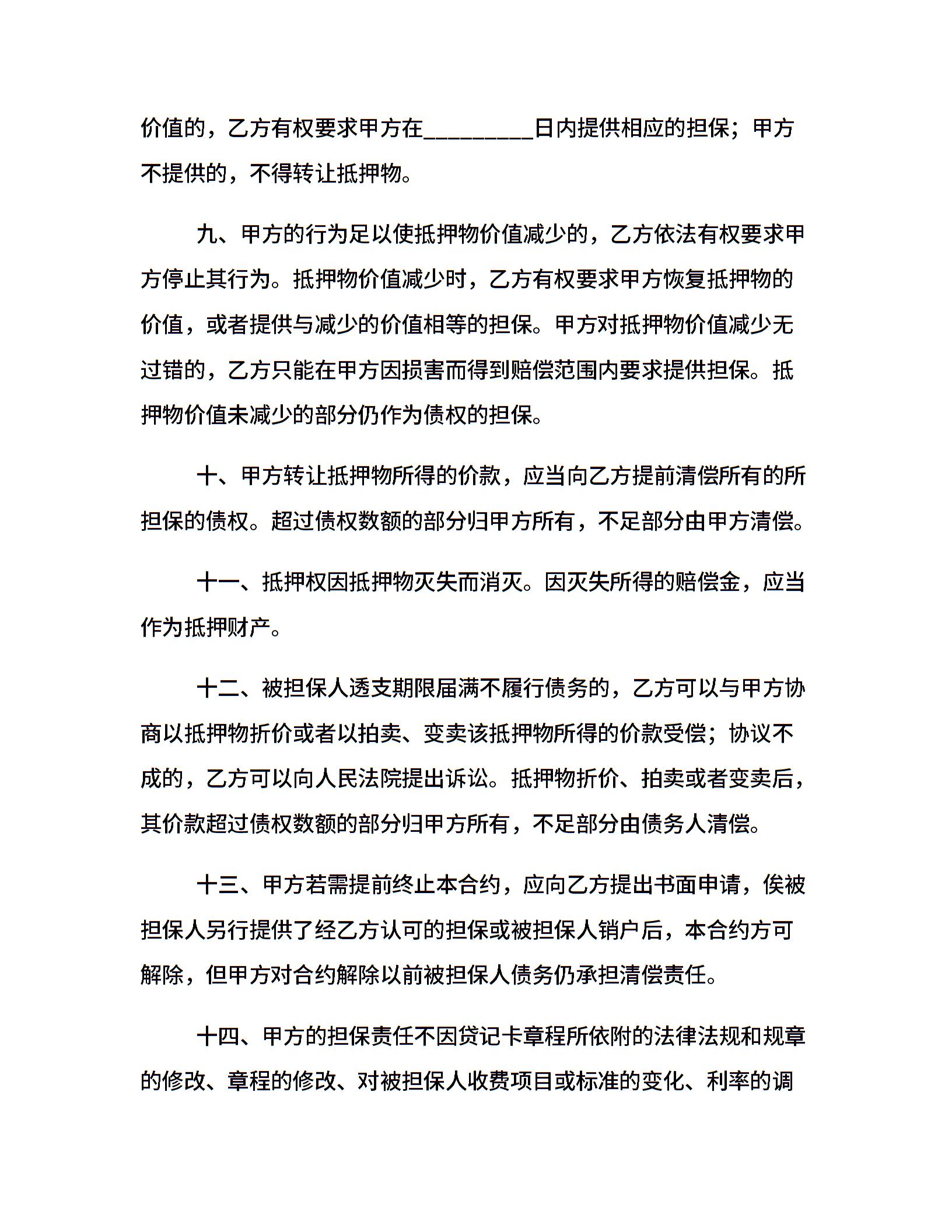 价值的，乙方有权要求甲方在_________日内提供相应的担保；甲方不提供的，不得转让抵押物。

九、甲方的行为足以使抵押物价值减少的，乙方依法有权要求甲方停止其行为。抵押物价值减少时，乙方有权要求甲方恢复抵押物的价值，或者提供与减少的价值相等的担保。甲方对抵押物价值减少无过错的，乙方只能在甲方因损害而得到赔偿范围内要求提供担保。抵押物价值未减少的部分仍作为债权的担保。

十、甲方转让抵押物所得的价款，应当向乙方提前清偿所有的所担保的债权。超过债权数额的部分归甲方所有，不足部分由甲方清偿。

十一、抵押权因抵押物灭失而消灭。因灭失所得的赔偿金，应当作为抵押财产。

十二、被担保人透支期限届满不履行债务的，乙方可以与甲方协商以抵押物折价或者以拍卖、变卖该抵押物所得的价款受偿；协议不成的，乙方可以向人民法院提出诉讼。抵押物折价、拍卖或者变卖后，其价款超过债权数额的部分归甲方所有，不足部分由债务人清偿。

十三、甲方若需提前终止本合约，应向乙方提出书面申请，俟被担保人另行提供了经乙方认可的担保或被担保人销户后，本合约方可解除，但甲方对合约解除以前被担保人债务仍承担清偿责任。

十四、甲方的担保责任不因贷记卡章程所依附的法律法规和规章的修改、章程的修改、对被担保人收费项目或标准的变化、利率的调